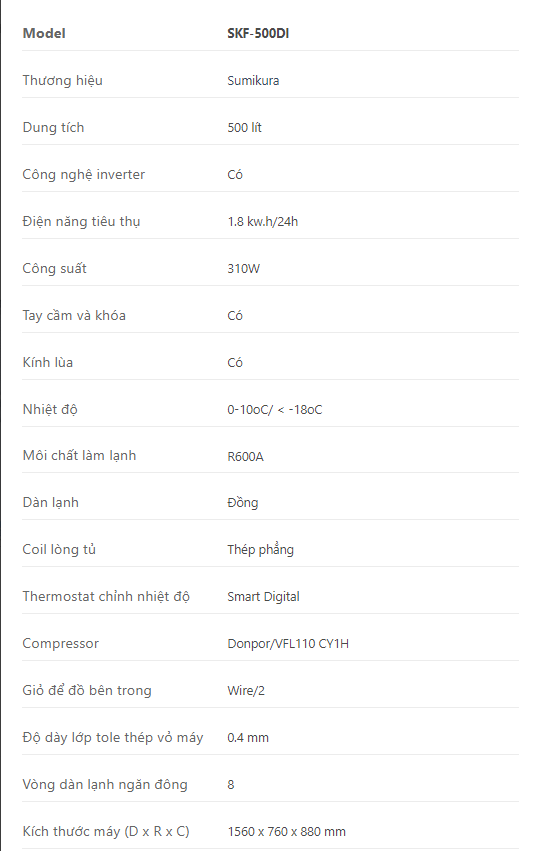 | Model | SKF-500DI |
|---|---|
| Thương hiệu | Sumikura |
| Dung tích | 500 lít |
| Công nghệ inverter | Có |
| Điện năng tiêu thụ | 1.8 kw.h/24h |
| Công suất | 310W |
| Tay cầm và khóa | Có |
| Kính lùa | Có |
| Nhiệt độ | 0-10oC/ < -18oC |
| Môi chất làm lạnh | R600A |
| Dàn lạnh | Đồng |
| Coil lòng tủ | Thép phẳng |
| Thermostat chỉnh nhiệt độ | Smart Digital |
| Compressor | Donpor/VFL110 CY1H |
| Giỏ để đồ bên trong | Wire/2 |
| Độ dày lớp tole thép vỏ máy | 0.4 mm |
| Vòng dàn lạnh ngăn đông | 8 |
| Kích thước máy (D x R x C) | 1560 x 760 x 880 mm |